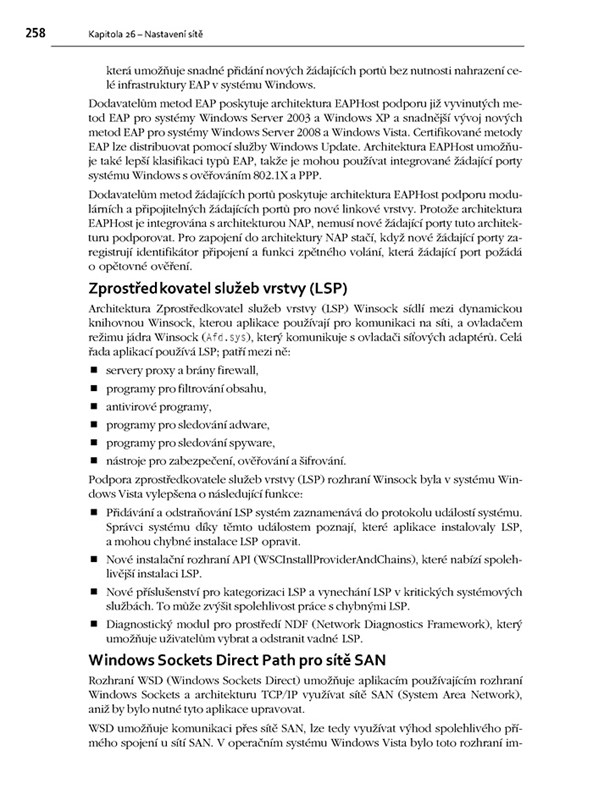 258 Kapitola 26 – Nastavení sítě

která umožňuje snadné přidání nových žádajících portů bez nutnosti nahrazení celé infrastruktury EAP v systému Windows.

Dodavatelům metod EAP poskytuje architektura EAPHost podporu již vyvinutých metod EAP pro systémy Windows Server 2003 a Windows XP a snadnější vývoj nových metod EAP pro systémy Windows Server 2008 a Windows Vista. Certifikované metody EAP lze distribuovat pomocí služby Windows Update. Architektura EAPHost umožňuje také lepší klasifikaci typů EAP, takže je mohou používat integrované žádající porty systému Windows s ověřováním 802.1X a PPP.

Dodavatelům metod žádajících portů poskytuje architektura EAPHost podporu modulárních a připojitelných žádajících portů pro nové linkové vrstvy. Protože architektura EAPHost je integrována s architekturou NAP, nemusí nové žádající porty tuto architekturu podporovat. Pro zapojení do architektury NAP stačí, když nové žádající porty zaregistrují identifikátor připojení a funkci zpětného volání, která žádající port požádá o opětovné ověření.

Zprostředkovatel služeb vrstvy (LSP)

Architektura Zprostředkovatel služeb vrstvy (LSP) Winsock sídlí mezi dynamickou knihovnou Winsock, kterou aplikace používají pro komunikaci na síti, a ovladačem režimu jádra Winsock (Afd.sys), který komunikuje s ovladači síťových adaptérů. Celá řada aplikací používá LSP; patří mezi ně:

■ servery proxy a brány firewall,
■ programy pro filtrování obsahu,
■ antivirové programy,
■ programy pro sledování adware,
■ programy pro sledování spyware,
■ nástroje pro zabezpečení, ověřování a šifrování.

Podpora zprostředkovatele služeb vrstvy (LSP) rozhraní Winsock byla v systému Windows Vista vylepšena o následující funkce:

■ Přidávání a odstraňování LSP systém zaznamenává do protokolu událostí systému. Správci systému díky těmto událostem poznají, které aplikace instalovaly LSP, a mohou chybné instalace LSP opravit.
■ Nové instalační rozhraní API (WSCInstallProviderAndChains), které nabízí spolehlivější instalaci LSP.
■ Nové příslušenství pro kategorizaci LSP a vynechání LSP v kritických systémových službách. To může zvýšit spolehlivost práce s chybnými LSP.
■ Diagnostický modul pro prostředí NDF (Network Diagnostics Framework), který umožňuje uživatelům vybrat a odstranit vadné LSP.

Windows Sockets Direct Path pro sítě SAN

Rozhraní WSD (Windows Sockets Direct) umožňuje aplikacím používajícím rozhraní Windows Sockets a architekturu TCP/IP využívat sítě SAN (System Area Network), aniž by bylo nutné tyto aplikace upravovat.

WSD umožňuje komunikaci přes sítě SAN, lze tedy využívat výhod spolehlivého přímého spojení u sítí SAN. V operačním systému Windows Vista bylo toto rozhraní im-